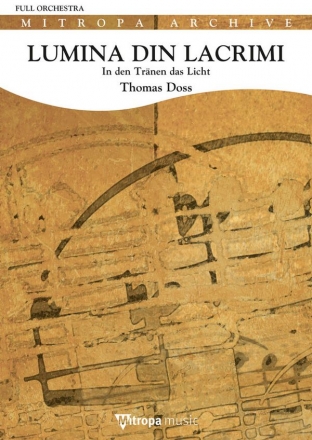 FULL ORCHESTRA

MITROPA ARCHIVE

LUMINA DIN LACRIMI

In den Tränen das Licht

Thomas Doss

Mitropa music